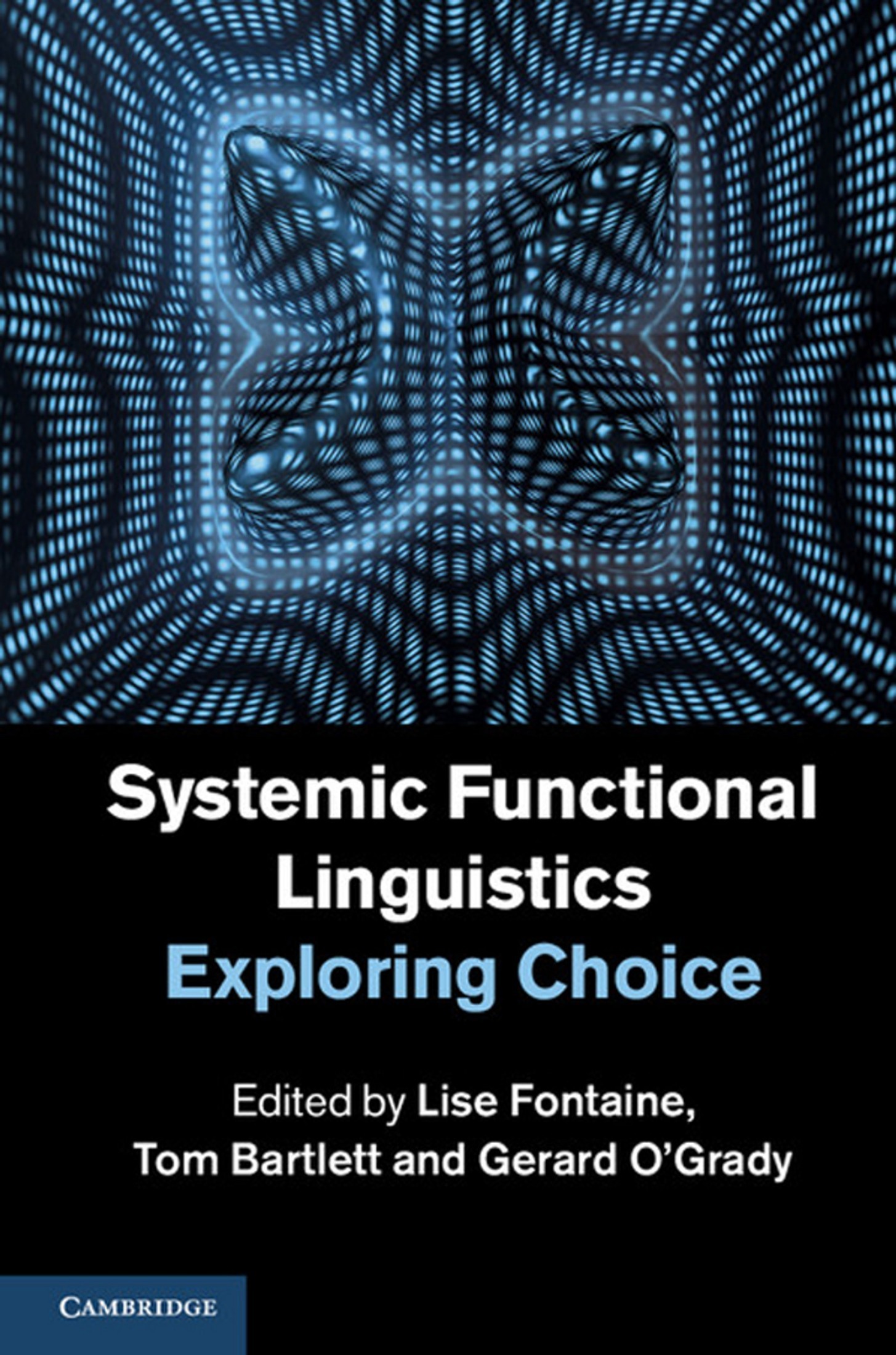 Systemic Functional Linguistics
Exploring Choice

Edited by Lise Fontaine, Tom Bartlett and Gerard O'Grady

CAMBRIDGE